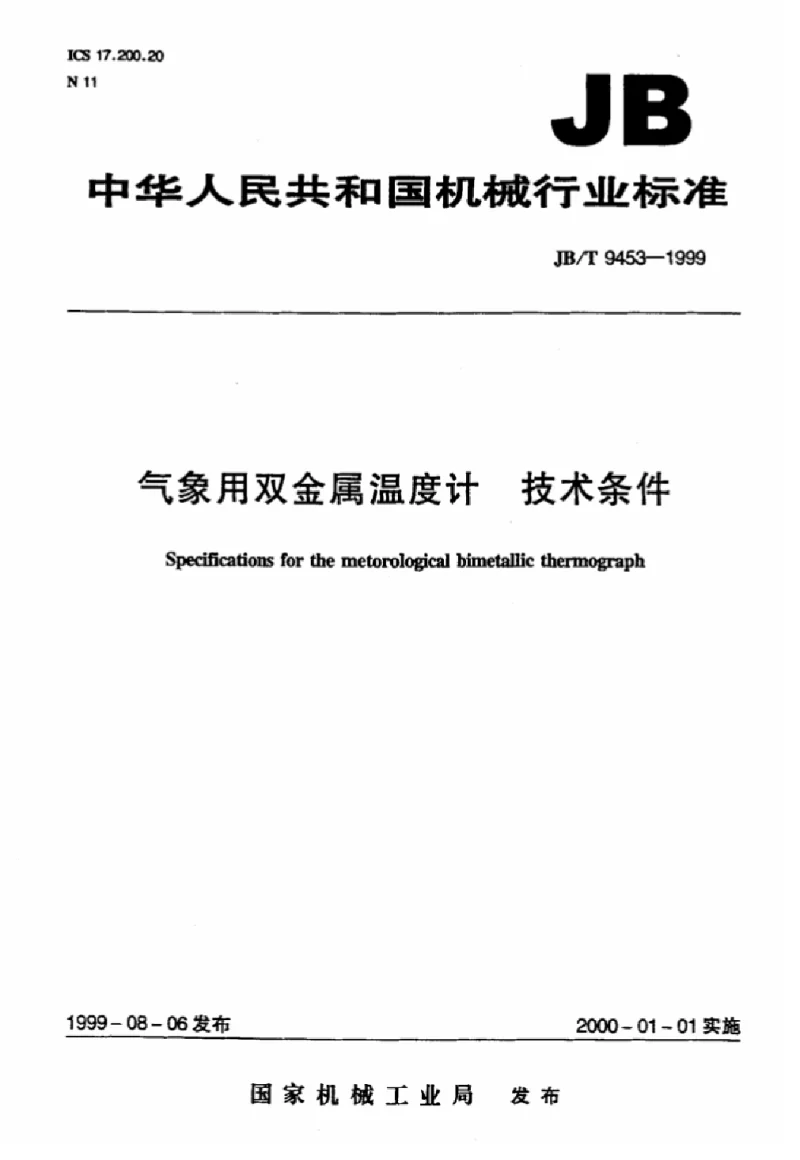 ICS 17.200.20
N 11

JB

中华人民共和国机械行业标准

JB/T 9453—1999

气象用双金属温度计　技术条件

Specifications for the metorological bimetallic thermograph

1999-08-06 发布

2000-01-01 实施

国家机械工业局　发布